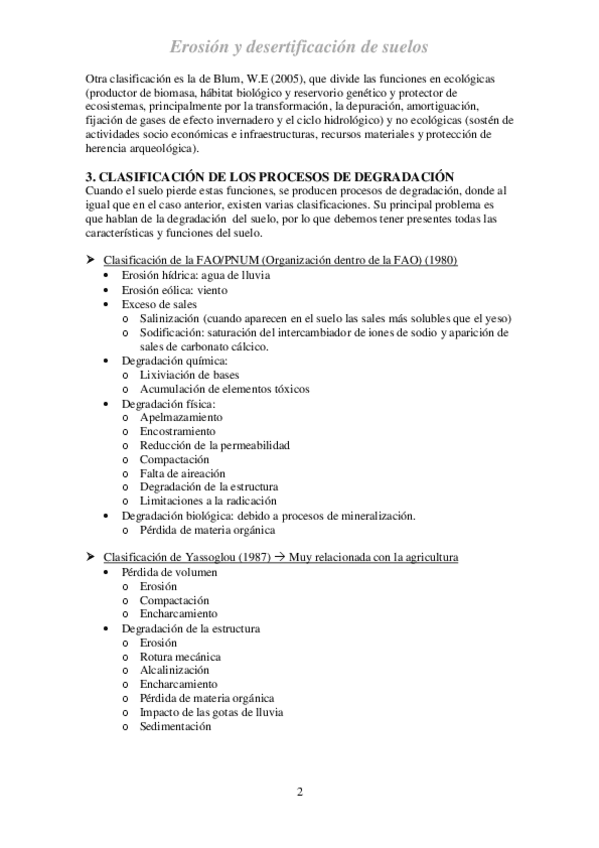 Erosión y desertificación de suelos

Otra clasificación es la de Blum, W.E (2005), que divide las funciones en ecológicas (productor de biomasa, hábitat biológico y reservorio genético y protector de ecosistemas, principalmente por la transformación, la depuración, amortiguación, fijación de gases de efecto invernadero y el ciclo hidrológico) y no ecológicas (sostén de actividades socio económicas e infraestructuras, recursos materiales y protección de herencia arqueológica).

3. CLASIFICACIÓN DE LOS PROCESOS DE DEGRADACIÓN
Cuando el suelo pierde estas funciones, se producen procesos de degradación, donde al igual que en el caso anterior, existen varias clasificaciones. Su principal problema es que hablan de la degradación del suelo, por lo que debemos tener presentes todas las características y funciones del suelo.

➤ Clasificación de la FAO/PNUM (Organización dentro de la FAO) (1980)
• Erosión hídrica: agua de lluvia
• Erosión eólica: viento
• Exceso de sales
o Salinización (cuando aparecen en el suelo las sales más solubles que el yeso)
o Sodificación: saturación del intercambiador de iones de sodio y aparición de sales de carbonato cálcico.
• Degradación química:
o Lixiviación de bases
o Acumulación de elementos tóxicos
• Degradación física:
o Apelmazamiento
o Encostramiento
o Reducción de la permeabilidad
o Compactación
o Falta de aireación
o Degradación de la estructura
o Limitaciones a la radicación
• Degradación biológica: debido a procesos de mineralización.
o Pérdida de materia orgánica

➤ Clasificación de Yassoglou (1987) → Muy relacionada con la agricultura
• Pérdida de volumen
o Erosión
o Compactación
o Encharcamiento
• Degradación de la estructura
o Erosión
o Rotura mecánica
o Alcalinización
o Encharcamiento
o Pérdida de materia orgánica
o Impacto de las gotas de lluvia
o Sedimentación

2